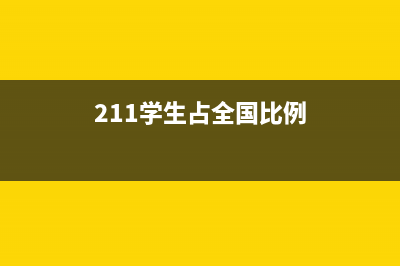 211学生占全国比例